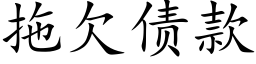 拖欠债款